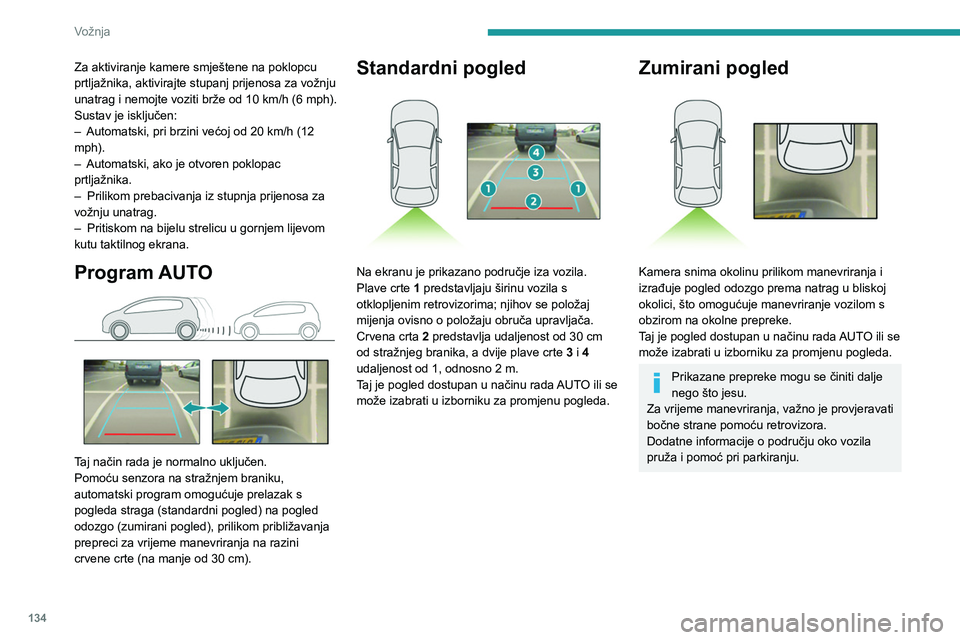 Vožnja

Za aktiviranje kamere smještene na poklopcu prtljažnika, aktivirajte stupanj prijenosa za vožnju unatrag i nemojte voziti brže od 10 km/h (6 mph).
Sustav je isključen:
– Automatski, pri brzini većoj od 20 km/h (12 mph).
– Automatski, ako je otvoren poklopac prtljažnika.
– Prilikom prebacivanja iz stupnja prijenosa za vožnju unatrag.
– Pritiskom na bijelu strelicu u gornjem lijevom kutu taktilnog ekrana.

Program AUTO

Taj način rada je normalno uključen.
Pomoću senzora na stražnjem braniku, automatski program omogućuje prelazak s pogleda straga (standardni pogled) na pogled odozgo (zumirani pogled), prilikom približavanja prepreci za vrijeme manevriranja na razini crvene crte (na manje od 30 cm).

Standardni pogled

4
3
1
2
1

Na ekranu je prikazano područje iza vozila.
Plave crte 1 predstavljaju širinu vozila s otklopljenim retrovizorima; njihov se položaj mijenja ovisno o položaju obruča upravljača.
Crvena crta 2 predstavlja udaljenost od 30 cm od stražnjeg branika, a dvije plave crte 3 i 4 udaljenost od 1, odnosno 2 m.
Taj je pogled dostupan u načinu rada AUTO ili se može izabrati u izborniku za promjenu pogleda.

Zumirani pogled

Kamera snima okolinu prilikom manevriranja i izrađuje pogled odozgo prema natrag u bliskoj okolici, što omogućuje manevriranje vozilom s obzirom na okolne prepreke.
Taj je pogled dostupan u načinu rada AUTO ili se može izabrati u izborniku za promjenu pogleda.

Prikazane prepreke mogu se činiti dalje nego što jesu.
Za vrijeme manevriranja, važno je provjeravati bočne strane pomoću retrovizora.
Dodatne informacije o području oko vozila pruža i pomoć pri parkiranju.

134

carmanualsonline.info